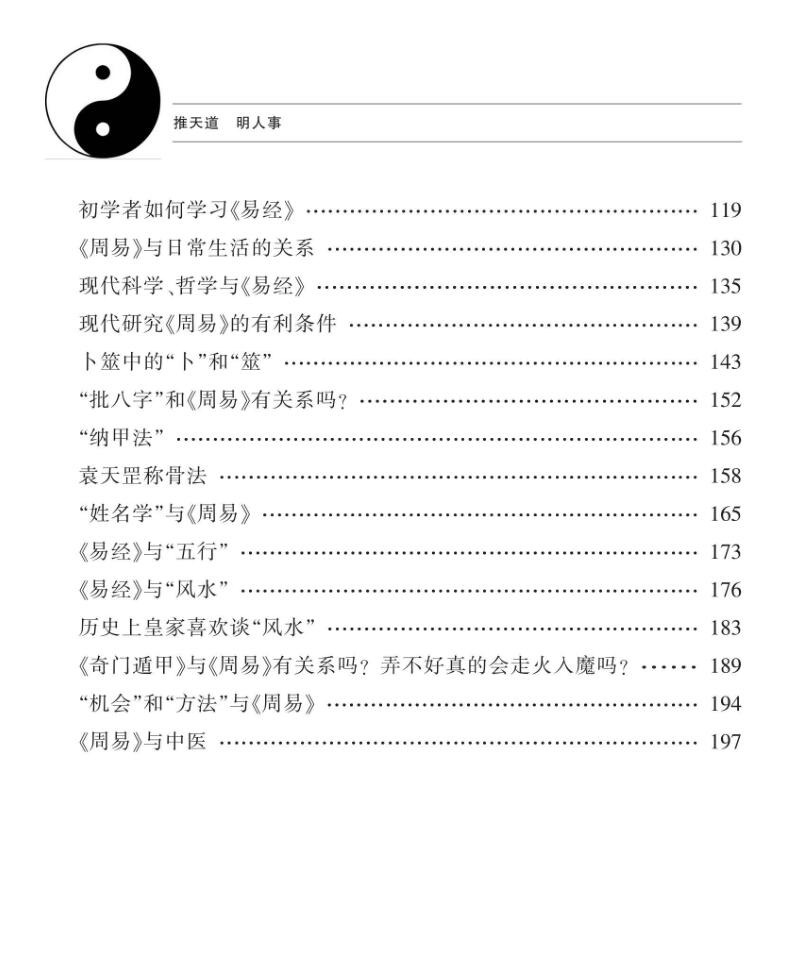 推天道 明人事

初学者如何学习《易经》 …… 119
《周易》与日常生活的关系 …… 130
现代科学、哲学与《易经》 …… 135
现代研究《周易》的有利条件 …… 139
卜筮中的“卜”和“筮” …… 143
“批八字”和《周易》有关系吗？ …… 152
“纳甲法” …… 156
袁天罡称骨法 …… 158
“姓名学”与《周易》 …… 165
《易经》与“五行” …… 173
《易经》与“风水” …… 176
历史上皇家喜欢谈“风水” …… 183
《奇门遁甲》与《周易》有关系吗？弄不好真的会走火入魔吗？ …… 189
“机会”和“方法”与《周易》 …… 194
《周易》与中医 …… 197